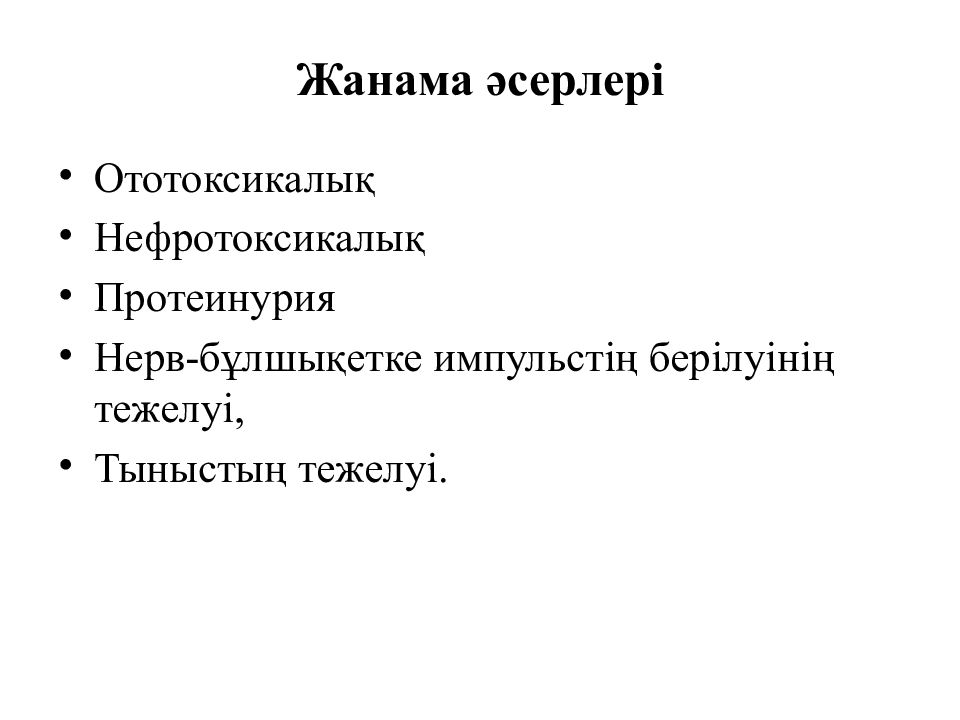 Жанама әсерлері

• Ототоксикалық
• Нефротоксикалық
• Протеинурия
• Нерв-бұлшықетке импульстің берілуінің тежелуі,
• Тыныстың тежелуі.